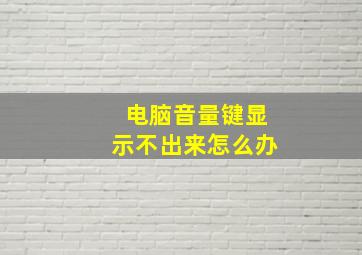 电脑音量键显示不出来怎么办